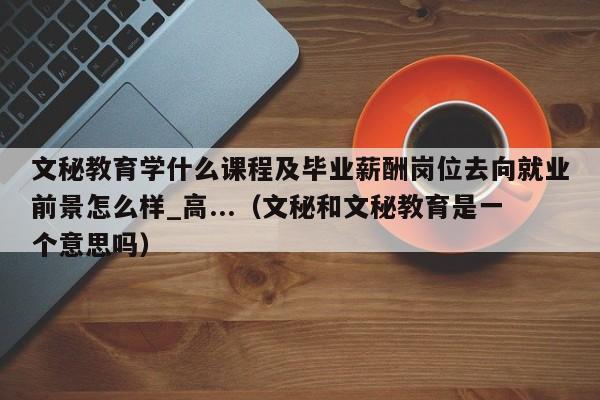 文秘教育学什么课程及毕业薪酬岗位去向就业前景怎么样_高...（文秘和文秘教育是一个意思吗）